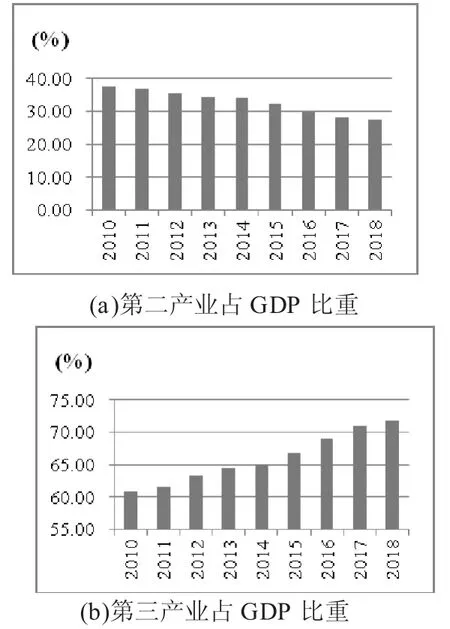 (%)

40.00
30.00
20.00
10.00
0.00

2010 2011 2012 2013 2014 2015 2016 2017 2018

(a)第二产业占 GDP 比重

(%)

75.00
70.00
65.00
60.00
55.00

2010 2011 2012 2013 2014 2015 2016 2017 2018

(b)第三产业占 GDP 比重